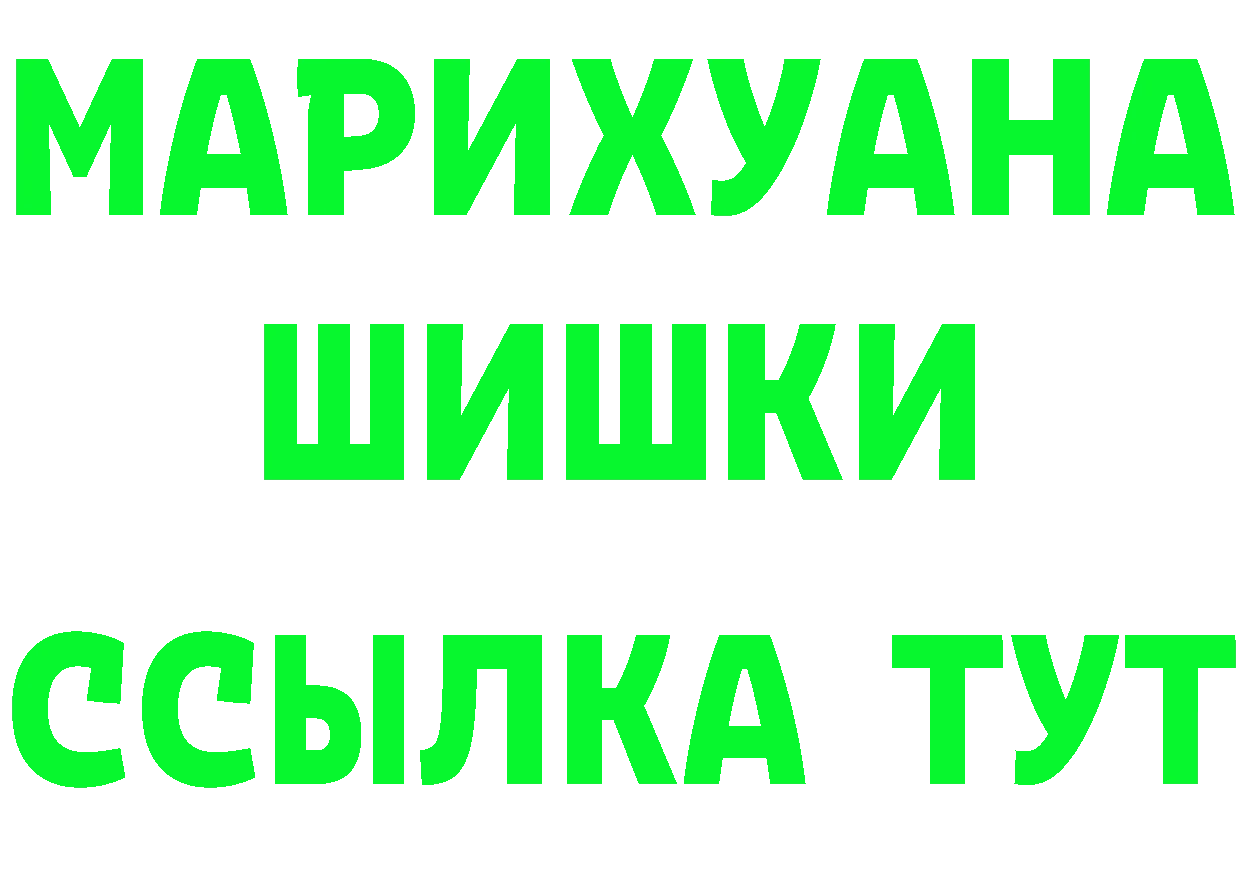 МАРИХУАНА
ШИШКИ
ССЫЛКА ТУТ